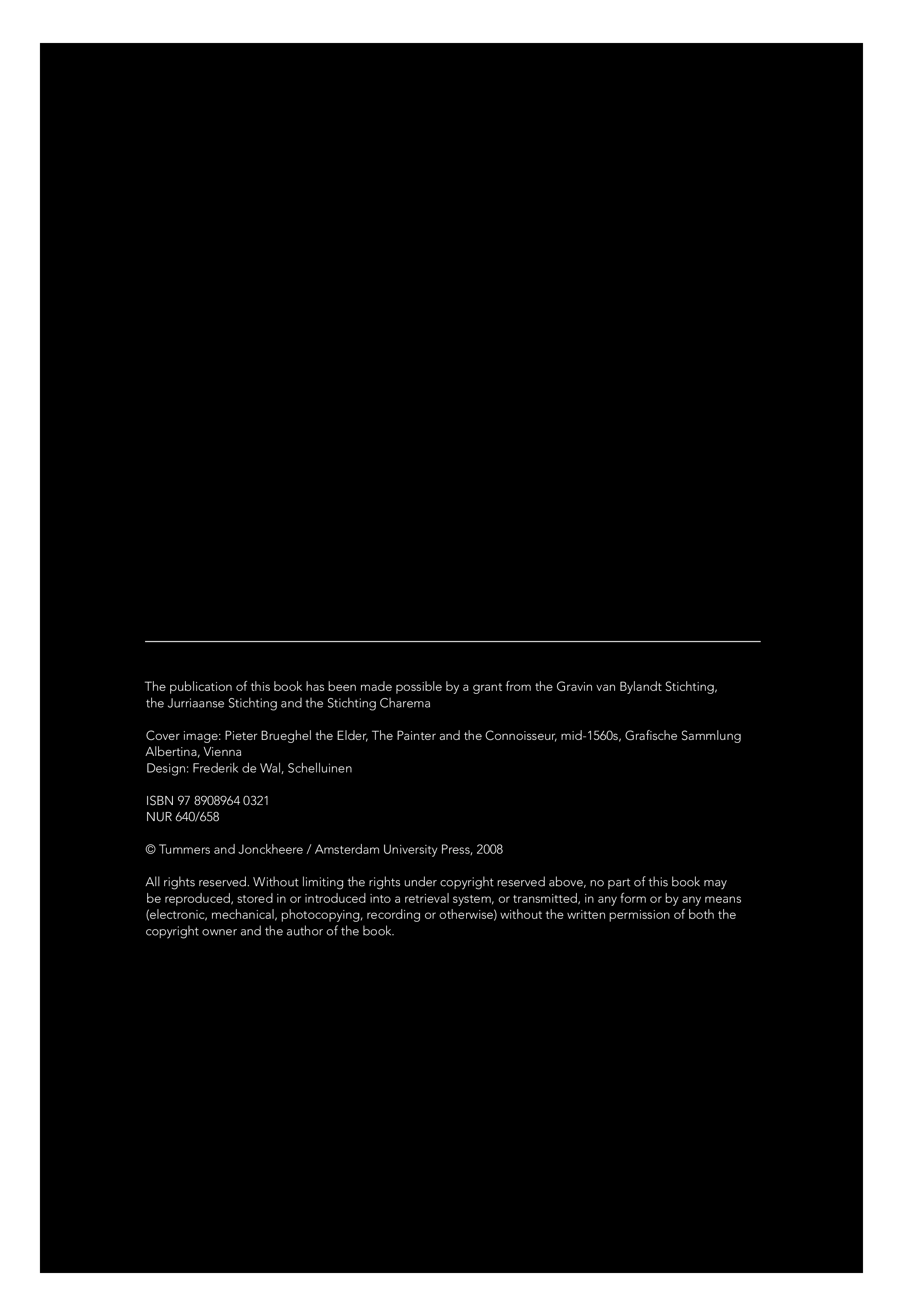 The publication of this book has been made possible by a grant from the Gravin van Bylandt Stichting, the Jurriaanse Stichting and the Stichting Charema

Cover image: Pieter Brueghel the Elder, The Painter and the Connoisseur, mid-1560s, Grafische Sammlung Albertina, Vienna
Design: Frederik de Wal, Schelluinen

ISBN 97 8908964 0321
NUR 640/658

© Tummers and Jonckheere / Amsterdam University Press, 2008

All rights reserved. Without limiting the rights under copyright reserved above, no part of this book may be reproduced, stored in or introduced into a retrieval system, or transmitted, in any form or by any means (electronic, mechanical, photocopying, recording or otherwise) without the written permission of both the copyright owner and the author of the book.